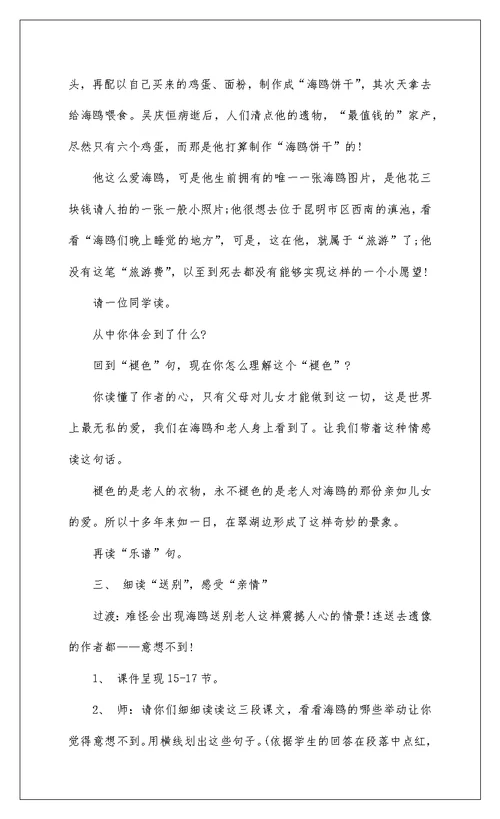 头，再配以自己买来的鸡蛋、面粉，制作成“海鸥饼干”，其次天拿去给海鸥喂食。吴庆恒病逝后，人们清点他的遗物，“最值钱的”家产，尽然只有六个鸡蛋，而那是他打算制作“海鸥饼干”的！

他这么爱海鸥，可是他生前拥有的唯一一张海鸥图片，是他花三块钱请人拍的一张一般小照片；他很想去位于昆明市区西南的滇池，看看“海鸥们晚上睡觉的地方”，可是，这在他，就属于“旅游”了；他没有这笔“旅游费”，以至到死去都没有能够实现这样的一个小愿望！

请一位同学读。

从中你体会到了什么?

回到“褪色”句，现在你怎么理解这个“褪色”？

你读懂了作者的心，只有父母对儿女才能做到这一切，这是世界上最无私的爱，我们在海鸥和老人身上看到了。让我们带着这种情感读这句话。

褪色的是老人的衣物，永不褪色的是老人对海鸥的那份亲如儿女的爱。所以十多年来如一日，在翠湖边形成了这样奇妙的景象。

再读“乐谱”句。

三、 细读“送别”，感受“亲情”

过渡：难怪会出现海鸥送别老人这样震撼人心的情景！连送去遗像的作者都——意想不到！

1、 课件呈现 15-17 节。

2、 师：请你们细细读读这三段课文，看看海鸥的哪些举动让你觉得意想不到。用横线划出这些句子。(依据学生的回答在段落中点红，